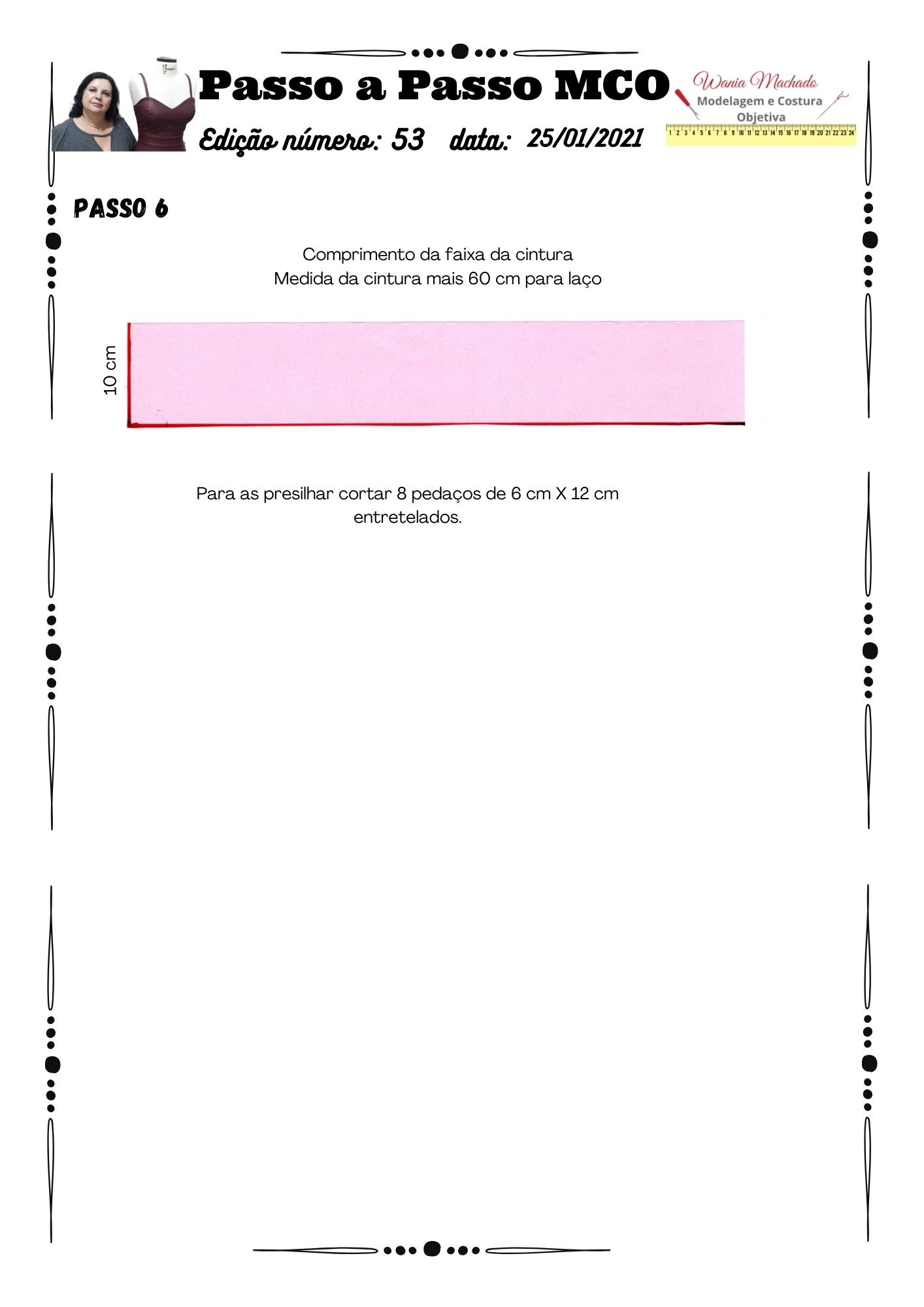 Passo a Passo MCO

Wania Machado
Modelagem e Costura Objetiva

1 2 3 4 5 6 7 8 9 10 11 12 13 14 15 16 17 18 19 20 21 22 23 24

Edição número: 53 data: 25/01/2021

PASSO 6

Comprimento da faixa da cintura
Medida da cintura mais 60 cm para laço

10 cm

Para as presilhar cortar 8 pedaços de 6 cm X 12 cm entretelados.